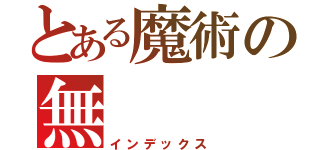 とある魔術の
無
インデックス